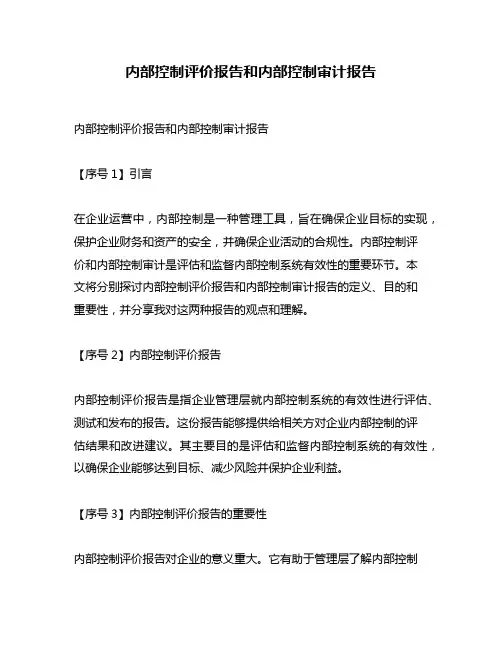 内部控制评价报告和内部控制审计报告

内部控制评价报告和内部控制审计报告

【序号 1】引言

在企业运营中，内部控制是一种管理工具，旨在确保企业目标的实现，保护企业财务和资产的安全，并确保企业活动的合规性。内部控制评价和内部控制审计是评估和监督内部控制系统有效性的重要环节。本文将分别探讨内部控制评价报告和内部控制审计报告的定义、目的和重要性，并分享我对这两种报告的观点和理解。

【序号 2】内部控制评价报告

内部控制评价报告是指企业管理层就内部控制系统的有效性进行评估、测试和发布的报告。这份报告能够提供给相关方对企业内部控制的评估结果和改进建议。其主要目的是评估和监督内部控制系统的有效性，以确保企业能够达到目标、减少风险并保护企业利益。

【序号 3】内部控制评价报告的重要性

内部控制评价报告对企业的意义重大。它有助于管理层了解内部控制